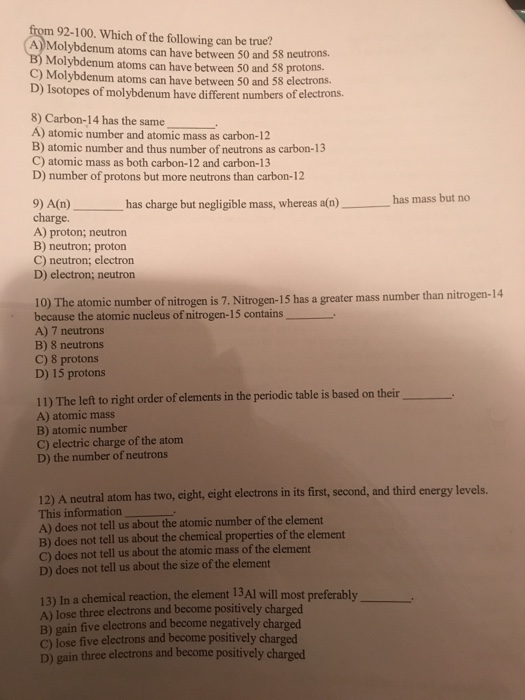 from 92-100. Which of the following can be true?
A) Molybdenum atoms can have between 50 and 58 neutrons.
B) Molybdenum atoms can have between 50 and 58 protons.
C) Molybdenum atoms can have between 50 and 58 electrons.
D) Isotopes of molybdenum have different numbers of electrons.

8) Carbon-14 has the same ________.
A) atomic number and atomic mass as carbon-12
B) atomic number and thus number of neutrons as carbon-13
C) atomic mass as both carbon-12 and carbon-13
D) number of protons but more neutrons than carbon-12

9) A(n) ________ has charge but negligible mass, whereas a(n) ________ has mass but no charge.
A) proton; neutron
B) neutron; proton
C) neutron; electron
D) electron; neutron

10) The atomic number of nitrogen is 7. Nitrogen-15 has a greater mass number than nitrogen-14 because the atomic nucleus of nitrogen-15 contains ________.
A) 7 neutrons
B) 8 neutrons
C) 8 protons
D) 15 protons

11) The left to right order of elements in the periodic table is based on their ________.
A) atomic mass
B) atomic number
C) electric charge of the atom
D) the number of neutrons

12) A neutral atom has two, eight, eight electrons in its first, second, and third energy levels. This information ________.
A) does not tell us about the atomic number of the element
B) does not tell us about the chemical properties of the element
C) does not tell us about the atomic mass of the element
D) does not tell us about the size of the element

13) In a chemical reaction, the element $^{13}Al$ will most preferably ________.
A) lose three electrons and become positively charged
B) gain five electrons and become negatively charged
C) lose five electrons and become positively charged
D) gain three electrons and become positively charged